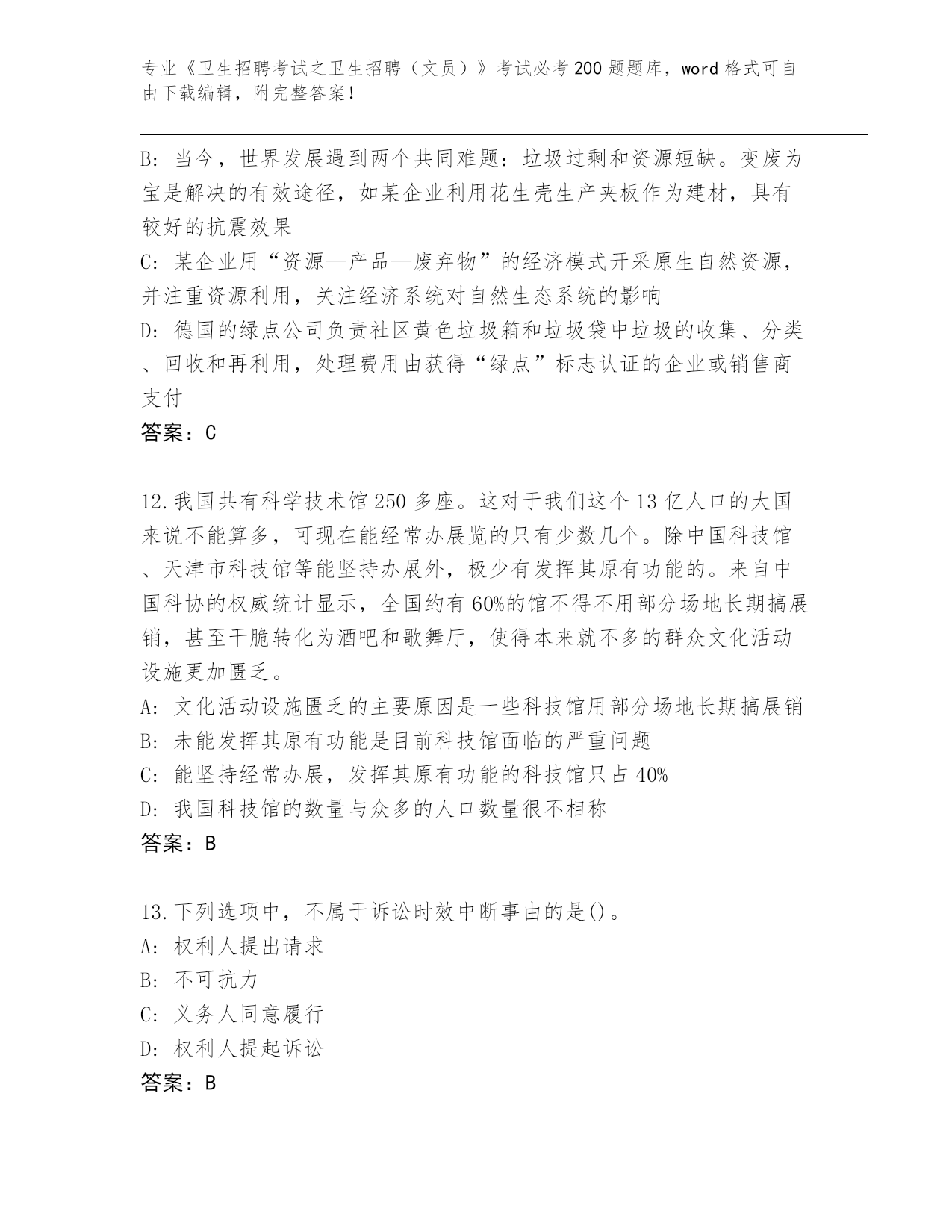 专业《卫生招聘考试之卫生招聘（文员）》考试必考200题题库，word格式可自由下载编辑，附完整答案！

B: 当今，世界发展遇到两个共同难题：垃圾过剩和资源短缺。变废为宝是解决的有效途径，如某企业利用花生壳生产夹板作为建材，具有较好的抗震效果
C: 某企业用“资源—产品—废弃物”的经济模式开采原生自然资源，并注重资源利用，关注经济系统对自然生态系统的影响
D: 德国的绿点公司负责社区黄色垃圾箱和垃圾袋中垃圾的收集、分类、回收和再利用，处理费用由获得“绿点”标志认证的企业或销售商支付
答案：C

12.我国共有科学技术馆250多座。这对于我们这个13亿人口的大国来说不能算多，可现在能经常办展览的只有少数几个。除中国科技馆、天津市科技馆等能坚持办展外，极少有发挥其原有功能的。来自中国科协的权威统计显示，全国约有60%的馆不得不用部分场地长期搞展销，甚至干脆转化为酒吧和歌舞厅，使得本来就不多的群众文化活动设施更加匮乏。
A: 文化活动设施匮乏的主要原因是一些科技馆用部分场地长期搞展销
B: 未能发挥其原有功能是目前科技馆面临的严重问题
C: 能坚持经常办展，发挥其原有功能的科技馆只占40%
D: 我国科技馆的数量与众多的人口数量很不相称
答案：B

13.下列选项中，不属于诉讼时效中断事由的是()。
A: 权利人提出请求
B: 不可抗力
C: 义务人同意履行
D: 权利人提起诉讼
答案：B